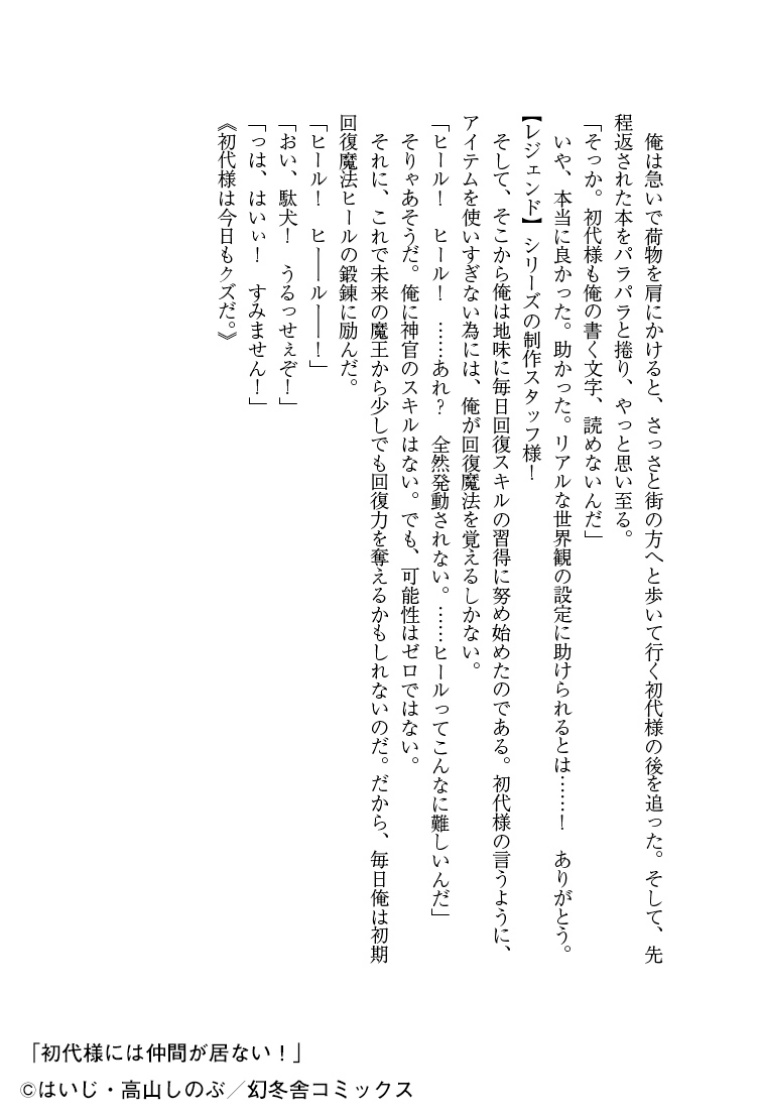 俺は急いで荷物を肩にかけると、さっさと街の方へと歩いて行く初代様の後を追った。そして、先程返された本をパラパラと捲り、やっと思い至る。

「そっか。初代様も俺の書く文字、読めないんだ」

いや、本当に良かった。助かった。リアルな世界観の設定に助けられるとは……！　ありがとう。【レジェンド】シリーズの制作スタッフ様！

そして、そこから俺は地味に毎日回復スキルの習得に努め始めたのである。初代様の言うように、アイテムを使いすぎない為には、俺が回復魔法を覚えるしかない。

「ヒール！　ヒール！　……あれ？　全然発動されない。……ヒールってこんなに難しいんだ」

そりゃあそうだ。俺に神官のスキルはない。でも、可能性はゼロではない。

それに、これで未来の魔王から少しでも回復力を奪えるかもしれないのだ。だから、毎日俺は初期回復魔法ヒールの鍛錬に励んだ。

「ヒール！　ヒ――ル――！」

「おい、駄犬！　うるっせぇぞ！」

「っは、はいぃ！　すみません！」

《初代様は今日もクズだ。》

「初代様には仲間が居ない！」
©はいじ・高山しのぶ／幻冬舎コミックス